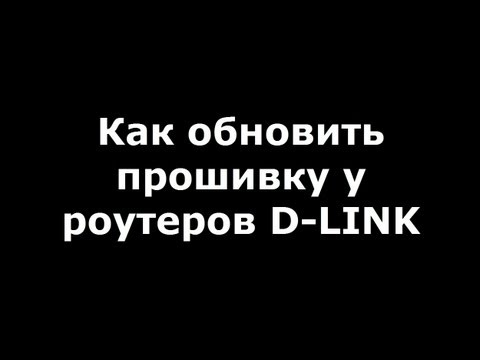 Как обновить прошивку у роутеров D-LINK